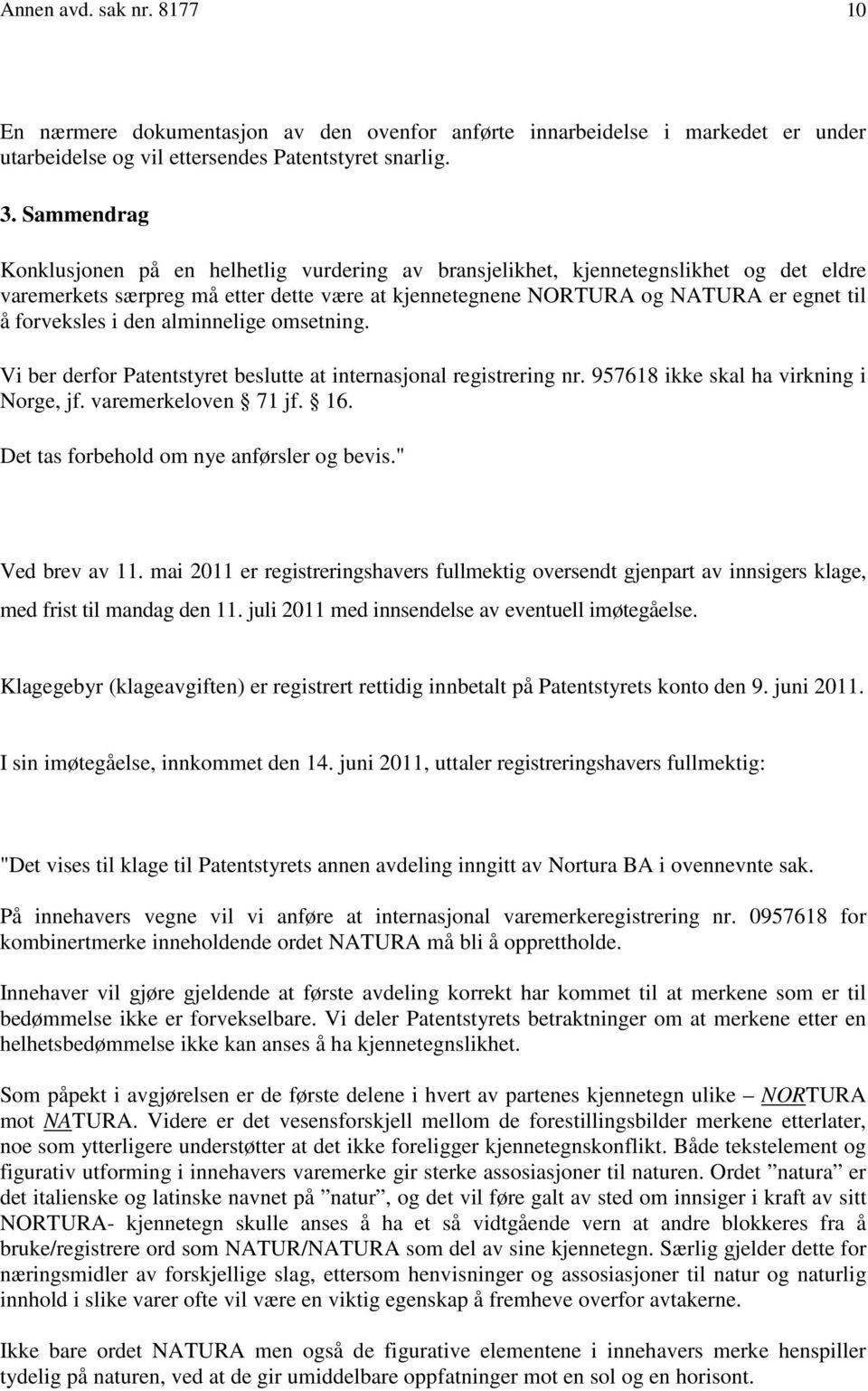 Annen avd. sak nr. 8177 10

En nærmere dokumentasjon av den ovenfor anførte innarbeidelse i markedet er under utarbeidelse og vil ettersendes Patentstyret snarlig.

3. Sammendrag

Konklusjonen på en helhetlig vurdering av bransjelikhet, kjennetegnslikhet og det eldre varemerkets særpreg må etter dette være at kjennetegnene NORTURA og NATURA er egnet til å forveksles i den alminnelige omsetning.

Vi ber derfor Patentstyret beslutte at internasjonal registrering nr. 957618 ikke skal ha virkning i Norge, jf. varemerkeloven § 71 jf. § 16.

Det tas forbehold om nye anførsler og bevis."

Ved brev av 11. mai 2011 er registreringshavers fullmektig oversendt gjenpart av innsigers klage, med frist til mandag den 11. juli 2011 med innsendelse av eventuell imøtegåelse.

Klagegebyr (klageavgiften) er registrert rettidig innbetalt på Patentstyrets konto den 9. juni 2011.

I sin imøtegåelse, innkommet den 14. juni 2011, uttaler registreringshavers fullmektig:

"Det vises til klage til Patentstyrets annen avdeling inngitt av Nortura BA i ovennevnte sak.

På innehavers vegne vil vi anføre at internasjonal varemerkeregistrering nr. 0957618 for kombinertmerke inneholdende ordet NATURA må bli å opprettholde.

Innehaver vil gjøre gjeldende at første avdeling korrekt har kommet til at merkene som er til bedømmelse ikke er forvekselbare. Vi deler Patentstyrets betraktninger om at merkene etter en helhetsbedømmelse ikke kan anses å ha kjennetegnslikhet.

Som påpekt i avgjørelsen er de første delene i hvert av partenes kjennetegn ulike – NORTURA mot NATURA. Videre er det vesensforskjell mellom de forestillingsbilder merkene etterlater, noe som ytterligere understøtter at det ikke foreligger kjennetegnskonflikt. Både tekstelement og figurativ utforming i innehavers varemerke gir sterke assosiasjoner til naturen. Ordet ”natura” er det italienske og latinske navnet på ”natur”, og det vil føre galt av sted om innsiger i kraft av sitt NORTURA- kjennetegn skulle anses å ha et så vidtgående vern at andre blokkeres fra å bruke/registrere ord som NATUR/NATURA som del av sine kjennetegn. Særlig gjelder dette for næringsmidler av forskjellige slag, ettersom henvisninger og assosiasjoner til natur og naturlig innhold i slike varer ofte vil være en viktig egenskap å fremheve overfor avtakerne.

Ikke bare ordet NATURA men også de figurative elementene i innehavers merke henspiller tydelig på naturen, ved at de gir umiddelbare oppfatninger mot en sol og en horisont.